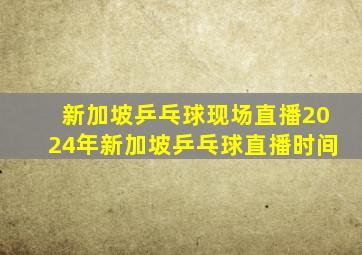 新加坡乒乓球现场直播2024年新加坡乒乓球直播时间